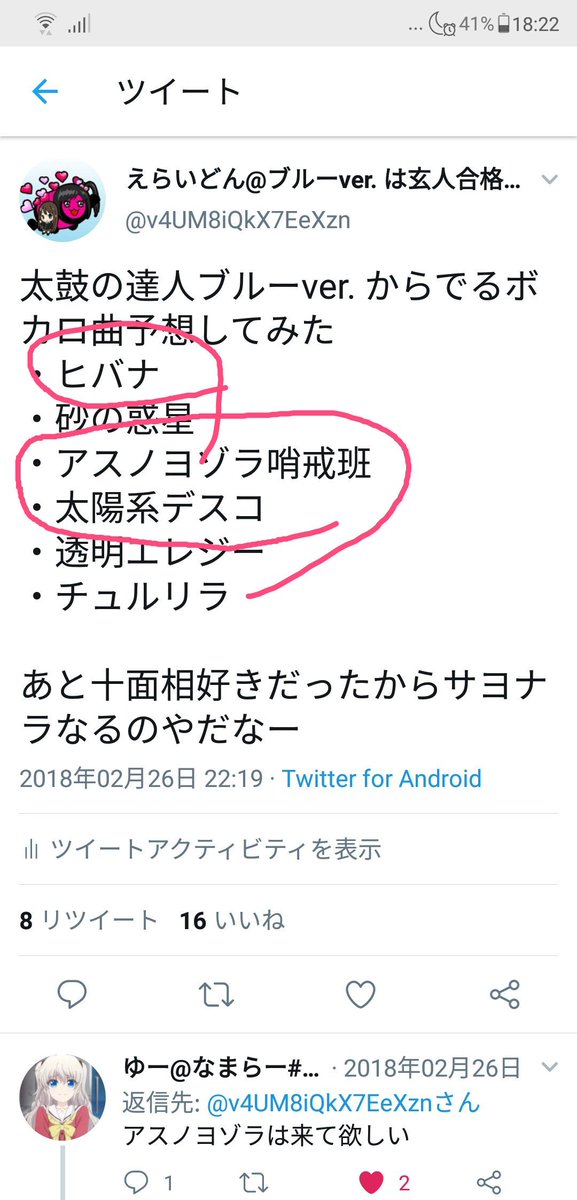 ... 41% 18:22

ツイート

えらいどん@ブルーver. は玄人合格...
@v4UM8iQkX7EeXzn

太鼓の達人ブルーver. からでるボカロ曲予想してみた
・ヒバナ
・砂の惑星
・アスノヨゾラ哨戒班
・太陽系デスコ
・透明エレジー
・チュルリラ

あと十面相好きだったからサヨナラなるのやだなー

2018年02月26日 22:19 · Twitter for Android

ツイートアクティビティを表示

8 リツイート 16 いいね

ゆー@なまらー#... · 2018年02月26日
返信先: @v4UM8iQkX7EeXznさん
アスノヨゾラは来て欲しい

1 2